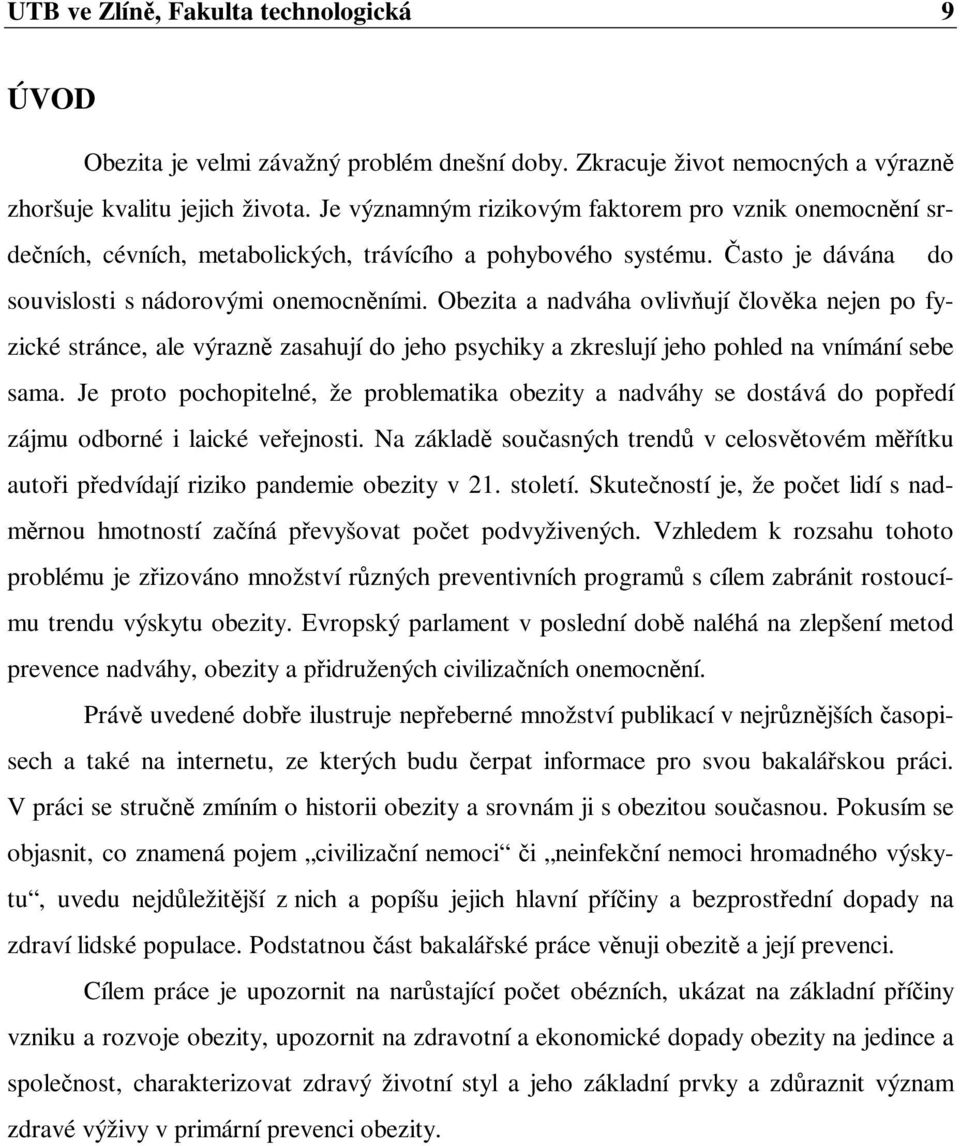 UTB ve Zlíně, Fakulta technologická 9

ÚVOD

Obezita je velmi závažný problém dnešní doby. Zkracuje život nemocných a výrazně zhoršuje kvalitu jejich života. Je významným rizikovým faktorem pro vznik onemocnění srdečních, cévních, metabolických, trávícího a pohybového systému. Často je dávána do souvislosti s nádorovými onemocněními. Obezita a nadváha ovlivňují člověka nejen po fyzické stránce, ale výrazně zasahují do jeho psychiky a zkreslují jeho pohled na vnímání sebe sama. Je proto pochopitelné, že problematika obezity a nadváhy se dostává do popředí zájmu odborné i laické veřejnosti. Na základě současných trendů v celosvětovém měřítku autoři předvídají riziko pandemie obezity v 21. století. Skutečností je, že počet lidí s nadměrnou hmotností začíná převyšovat počet podvyživených. Vzhledem k rozsahu tohoto problému je zřizováno množství různých preventivních programů s cílem zabránit rostoucímu trendu výskytu obezity. Evropský parlament v poslední době naléhá na zlepšení metod prevence nadváhy, obezity a přidružených civilizačních onemocnění.

Právě uvedené dobře ilustruje nepřeberné množství publikací v nejrůznějších časopisech a také na internetu, ze kterých budu čerpat informace pro svou bakalářskou práci. V práci se stručně zmíním o historii obezity a srovnám ji s obezitou současnou. Pokusím se objasnit, co znamená pojem „civilizační nemoci“ či „neinfekční nemoci hromadného výskytu“, uvedu nejdůležitější z nich a popíšu jejich hlavní příčiny a bezprostřední dopady na zdraví lidské populace. Podstatnou část bakalářské práce věnuji obezitě a její prevenci.

Cílem práce je upozornit na narůstající počet obézních, ukázat na základní příčiny vzniku a rozvoje obezity, upozornit na zdravotní a ekonomické dopady obezity na jedince a společnost, charakterizovat zdravý životní styl a jeho základní prvky a zdůraznit význam zdravé výživy v primární prevenci obezity.